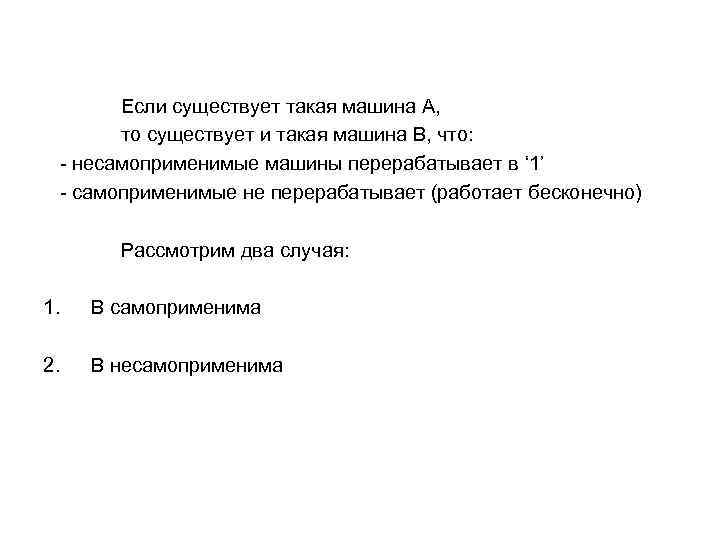 Если существует такая машина А,
то существует и такая машина В, что:
- несамоприменимые машины перерабатывает в ‘1’
- самоприменимые не перерабатывает (работает бесконечно)

Рассмотрим два случая:

1. В самоприменима

2. В несамоприменима